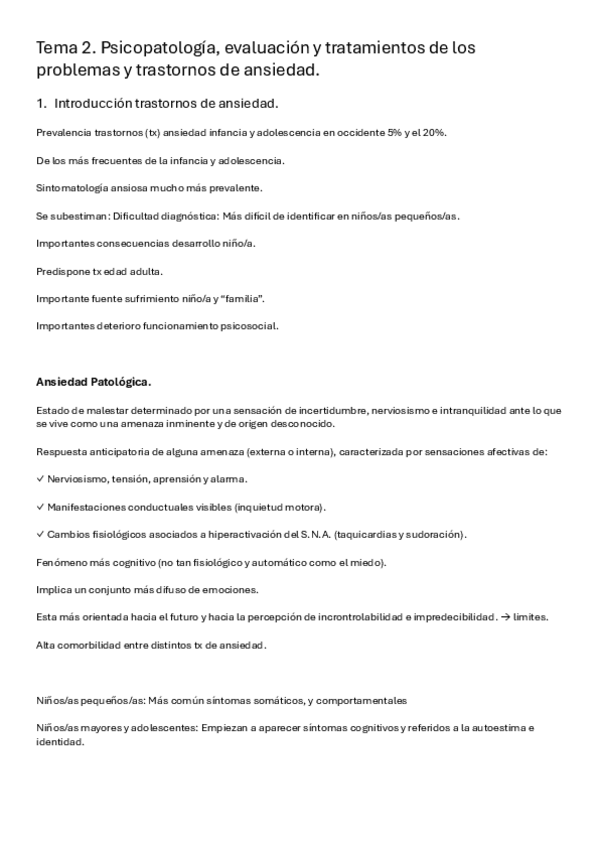 Tema 2. Psicopatología, evaluación y tratamientos de los problemas y trastornos de ansiedad.

1. Introducción trastornos de ansiedad.

Prevalencia trastornos (tx) ansiedad infancia y adolescencia en occidente 5% y el 20%.

De los más frecuentes de la infancia y adolescencia.

Sintomatología ansiosa mucho más prevalente.

Se subestiman: Dificultad diagnóstica: Más difícil de identificar en niños/as pequeños/as.

Importantes consecuencias desarrollo niño/a.

Predispone tx edad adulta.

Importante fuente sufrimiento niño/a y "familia".

Importantes deterioro funcionamiento psicosocial.

Ansiedad Patológica.

Estado de malestar determinado por una sensación de incertidumbre, nerviosismo e intranquilidad ante lo que se vive como una amenaza inminente y de origen desconocido.

Respuesta anticipatoria de alguna amenaza (externa o interna), caracterizada por sensaciones afectivas de:

✓ Nerviosismo, tensión, aprensión y alarma.

✓ Manifestaciones conductuales visibles (inquietud motora).

✓ Cambios fisiológicos asociados a hiperactivación del S.N.A. (taquicardias y sudoración).

Fenómeno más cognitivo (no tan fisiológico y automático como el miedo).

Implica un conjunto más difuso de emociones.

Esta más orientada hacia el futuro y hacia la percepción de incrontrolabilidad e impredecibilidad. → límites.

Alta comorbilidad entre distintos tx de ansiedad.

Niños/as pequeños/as: Más común síntomas somáticos, y comportamentales

Niños/as mayores y adolescentes: Empiezan a aparecer síntomas cognitivos y referidos a la autoestima e identidad.